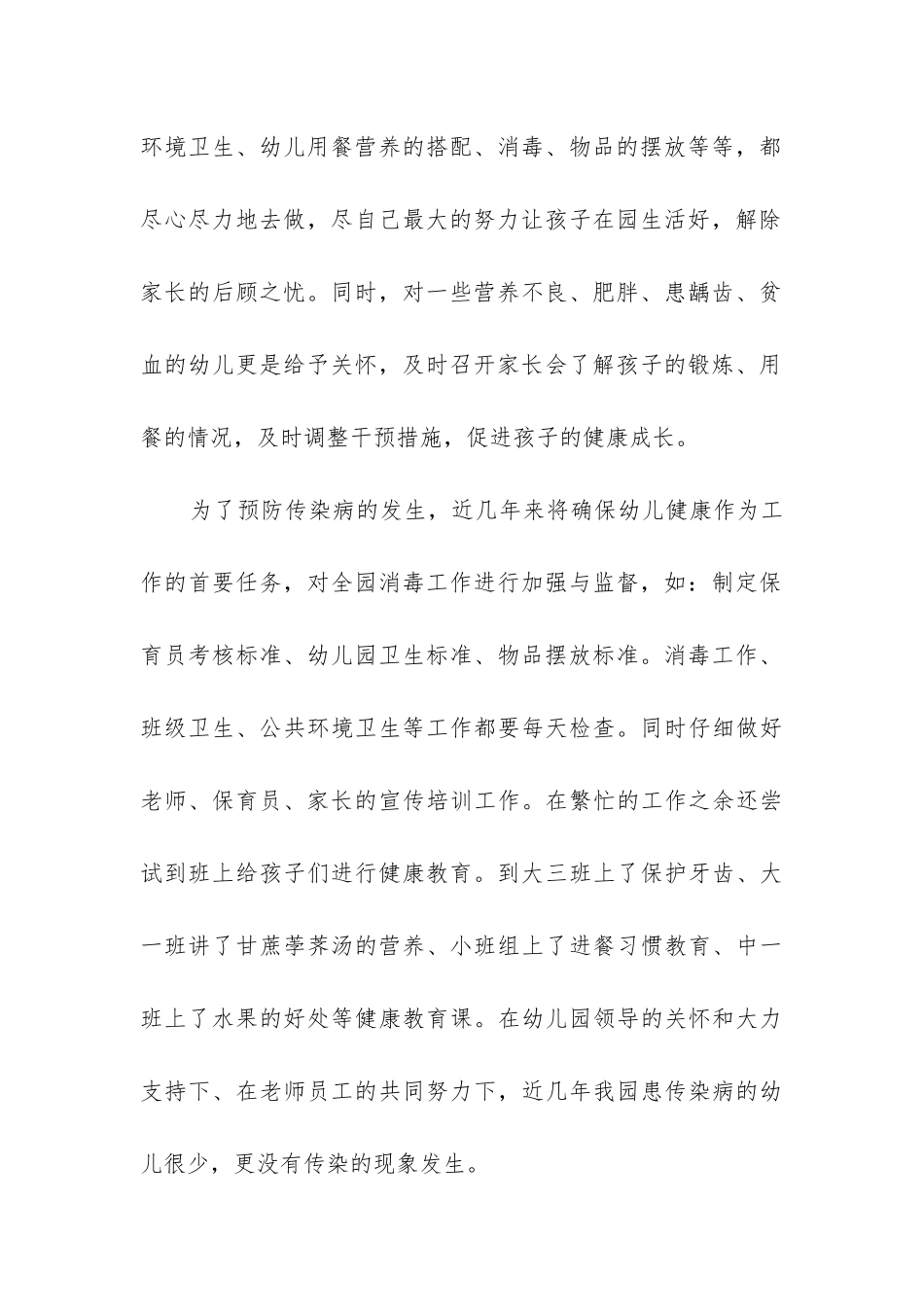 环境卫生、幼儿用餐营养的搭配、消毒、物品的摆放等等，都尽心尽力地去做，尽自己最大的努力让孩子在园生活好，解除家长的后顾之忧。同时，对一些营养不良、肥胖、患龋齿、贫血的幼儿更是给予关怀，及时召开家长会了解孩子的锻炼、用餐的情况，及时调整干预措施，促进孩子的健康成长。

为了预防传染病的发生，近几年来将确保幼儿健康作为工作的首要任务，对全园消毒工作进行加强与监督，如：制定保育员考核标准、幼儿园卫生标准、物品摆放标准。消毒工作、班级卫生、公共环境卫生等工作都要每天检查。同时仔细做好老师、保育员、家长的宣传培训工作。在繁忙的工作之余还尝试到班上给孩子们进行健康教育。到大三班上了保护牙齿、大一班讲了甘蔗荸荠汤的营养、小班组上了进餐习惯教育、中一班上了水果的好处等健康教育课。在幼儿园领导的关怀和大力支持下、在老师员工的共同努力下，近几年我园患传染病的幼儿很少，更没有传染的现象发生。